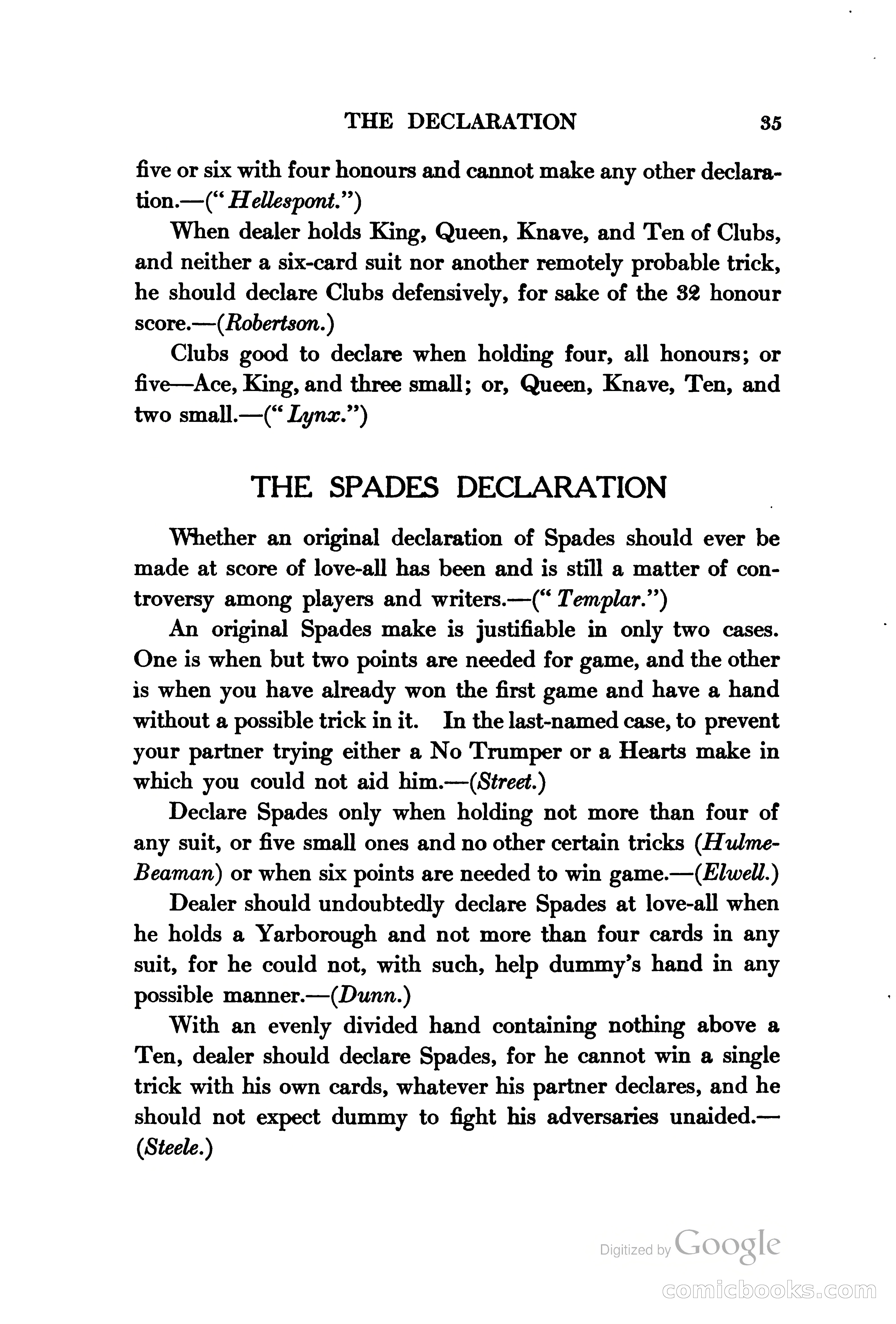 THE DECLARATION 35

five or six with four honours and cannot make any other declaration.—("Hellespont.")

When dealer holds King, Queen, Knave, and Ten of Clubs, and neither a six-card suit nor another remotely probable trick, he should declare Clubs defensively, for sake of the 32 honour score.—(Robertson.)

Clubs good to declare when holding four, all honours; or five—Ace, King, and three small; or, Queen, Knave, Ten, and two small.—("Lynx.")

THE SPADES DECLARATION

Whether an original declaration of Spades should ever be made at score of love-all has been and is still a matter of controversy among players and writers.—("Templar.")

An original Spades make is justifiable in only two cases. One is when but two points are needed for game, and the other is when you have already won the first game and have a hand without a possible trick in it. In the last-named case, to prevent your partner trying either a No Trumper or a Hearts make in which you could not aid him.—(Street.)

Declare Spades only when holding not more than four of any suit, or five small ones and no other certain tricks (Hulme-Beaman) or when six points are needed to win game.—(Elwell.)

Dealer should undoubtedly declare Spades at love-all when he holds a Yarborough and not more than four cards in any suit, for he could not, with such, help dummy's hand in any possible manner.—(Dunn.)

With an evenly divided hand containing nothing above a Ten, dealer should declare Spades, for he cannot win a single trick with his own cards, whatever his partner declares, and he should not expect dummy to fight his adversaries unaided.—(Steele.)

Digitized by Google

comicbooks.com